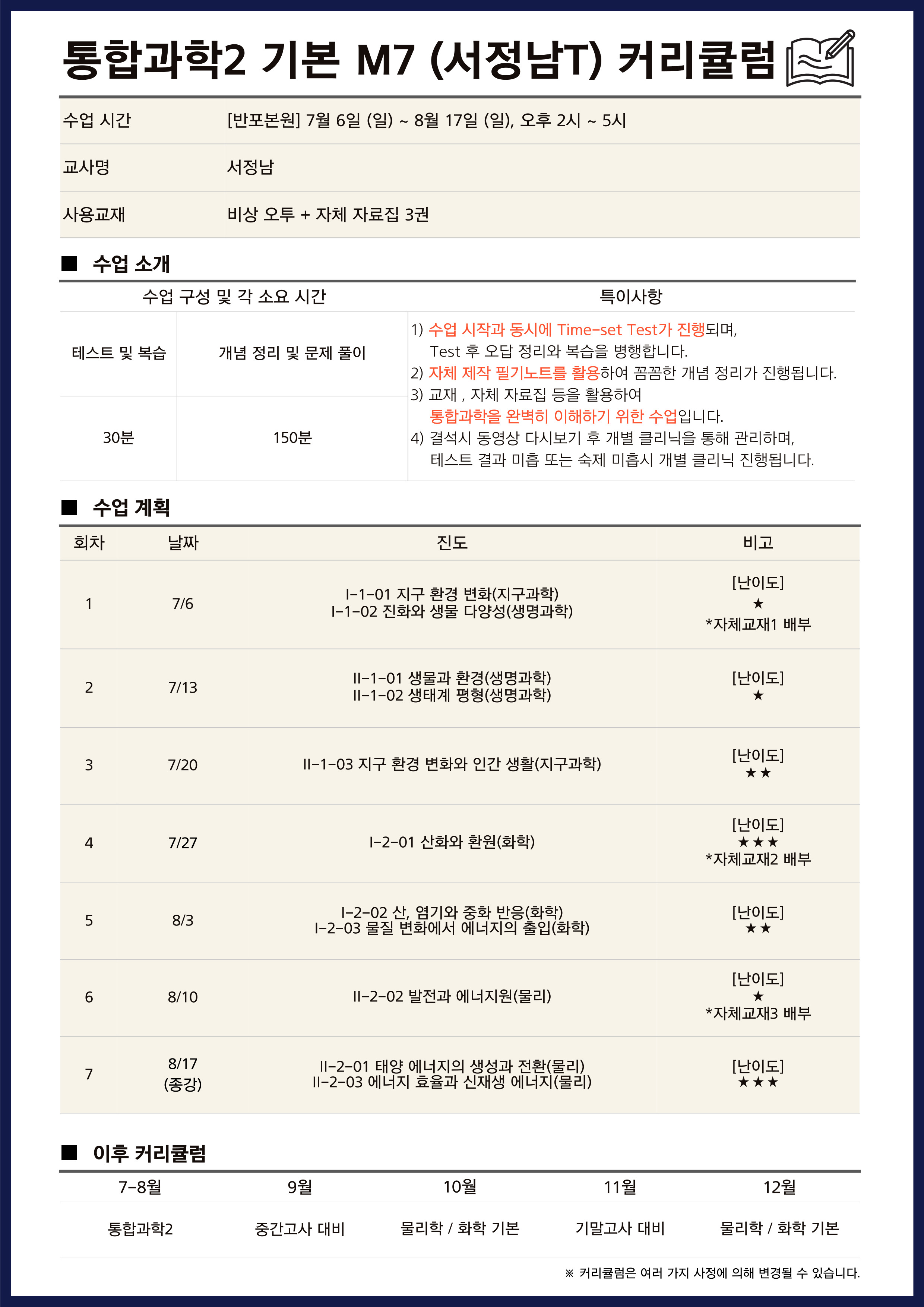 통합과학2 기본 M7 (서정남T) 커리큘럼

| 수업 시간 | [반포본원] 7월 6일 (일) ~ 8월 17일 (일), 오후 2시 ~ 5시 |
|---|---|
| 교사명 | 서정남 |
| 사용교재 | 비상 오투 + 자체 자료집 3권 |

■ 수업 소개

| 수업 구성 및 각 소요 시간 | | 특이사항 |
|---|---|---|
| 테스트 및 복습 | 개념 정리 및 문제 풀이 | 1) 수업 시작과 동시에 Time-set Test가 진행되며, Test 후 오답 정리와 복습을 병행합니다. 2) 자체 제작 필기노트를 활용하여 꼼꼼한 개념 정리가 진행됩니다. 3) 교재 , 자체 자료집 등을 활용하여 통합과학을 완벽히 이해하기 위한 수업입니다. 4) 결석시 동영상 다시보기 후 개별 클리닉을 통해 관리하며, 테스트 결과 미흡 또는 숙제 미흡시 개별 클리닉 진행됩니다. |
| 30분 | 150분 | |

■ 수업 계획

| 회차 | 날짜 | 진도 | 비고 |
|---|---|---|---|
| 1 | 7/6 | I-1-01 지구 환경 변화(지구과학) I-1-02 진화와 생물 다양성(생명과학) | [난이도] ★ *자체교재1 배부 |
| 2 | 7/13 | II-1-01 생물과 환경(생명과학) II-1-02 생태계 평형(생명과학) | [난이도] ★ |
| 3 | 7/20 | II-1-03 지구 환경 변화와 인간 생활(지구과학) | [난이도] ★★ |
| 4 | 7/27 | I-2-01 산화와 환원(화학) | [난이도] ★★★ *자체교재2 배부 |
| 5 | 8/3 | I-2-02 산, 염기와 중화 반응(화학) I-2-03 물질 변화에서 에너지의 출입(화학) | [난이도] ★★ |
| 6 | 8/10 | II-2-02 발전과 에너지원(물리) | [난이도] ★ *자체교재3 배부 |
| 7 | 8/17 (종강) | II-2-01 태양 에너지의 생성과 전환(물리) II-2-03 에너지 효율과 신재생 에너지(물리) | [난이도] ★★★ |

■ 이후 커리큘럼

| 7-8월 | 9월 | 10월 | 11월 | 12월 |
|---|---|---|---|---|
| 통합과학2 | 중간고사 대비 | 물리학 / 화학 기본 | 기말고사 대비 | 물리학 / 화학 기본 |

※ 커리큘럼은 여러 가지 사정에 의해 변경될 수 있습니다.